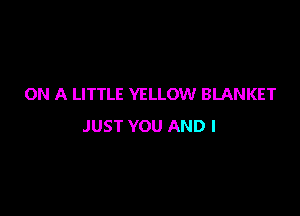 ON A LITTLE YELLOW BLANKET
JUST YOU AND I